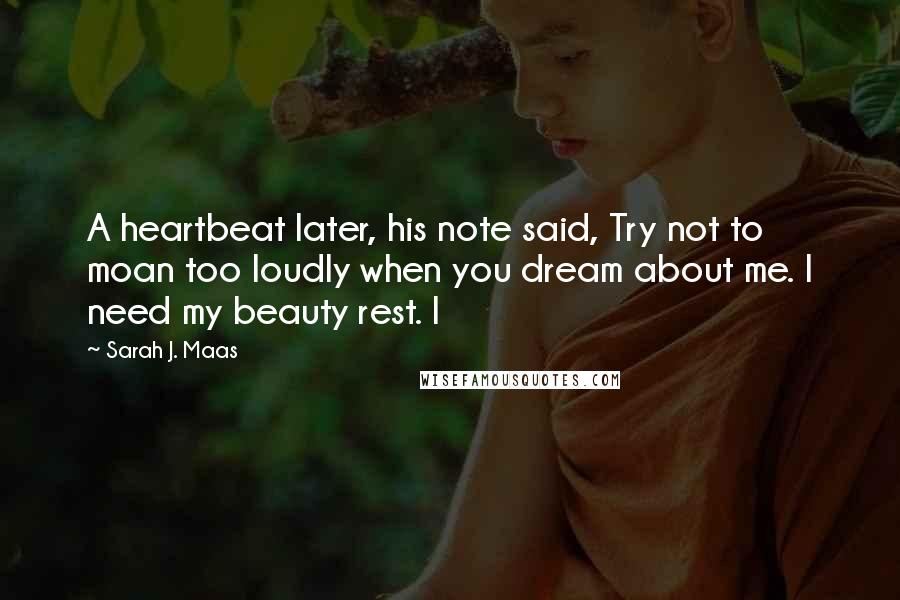 A heartbeat later, his note said, Try not to moan too loudly when you dream about me. I need my beauty rest. I

~ Sarah J. Maas

WISEFAMOUSQUOTES.COM